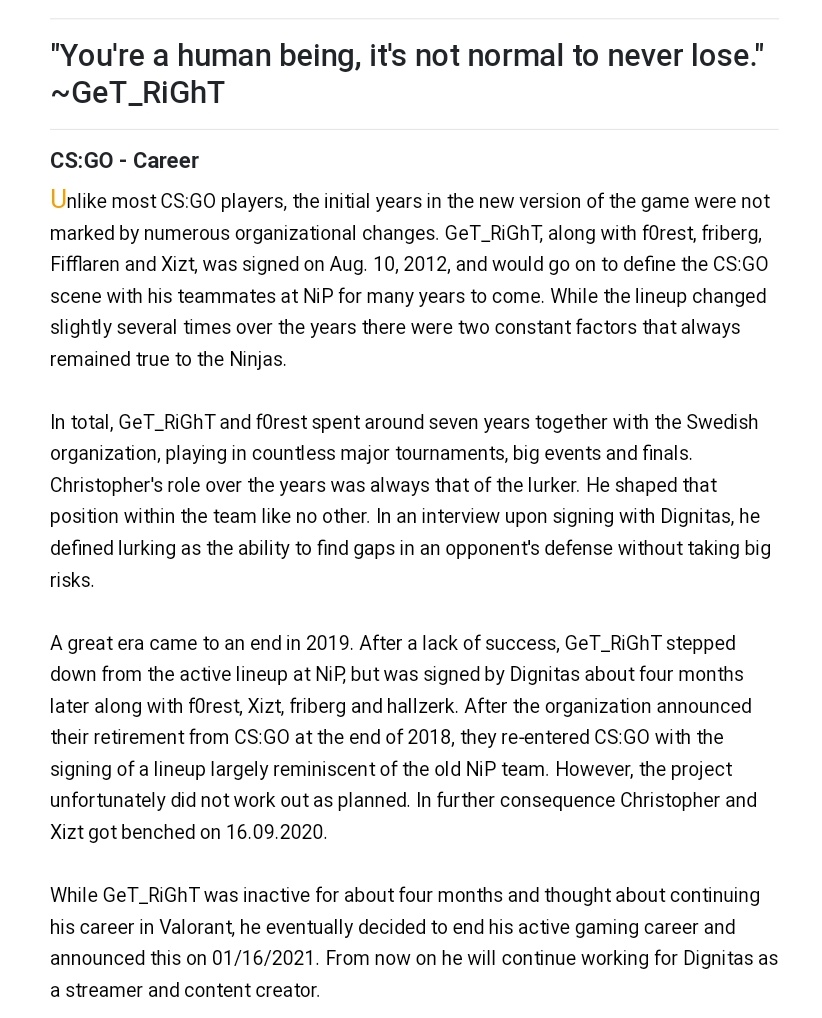 "You're a human being, it's not normal to never lose." ~GeT_RiGhT

CS:GO - Career

Unlike most CS:GO players, the initial years in the new version of the game were not marked by numerous organizational changes. GeT_RiGhT, along with f0rest, friberg, Fifflaren and Xizt, was signed on Aug. 10, 2012, and would go on to define the CS:GO scene with his teammates at NiP for many years to come. While the lineup changed slightly several times over the years there were two constant factors that always remained true to the Ninjas.

In total, GeT_RiGhT and f0rest spent around seven years together with the Swedish organization, playing in countless major tournaments, big events and finals. Christopher's role over the years was always that of the lurker. He shaped that position within the team like no other. In an interview upon signing with Dignitas, he defined lurking as the ability to find gaps in an opponent's defense without taking big risks.

A great era came to an end in 2019. After a lack of success, GeT_RiGhT stepped down from the active lineup at NiP, but was signed by Dignitas about four months later along with f0rest, Xizt, friberg and hallzerk. After the organization announced their retirement from CS:GO at the end of 2018, they re-entered CS:GO with the signing of a lineup largely reminiscent of the old NiP team. However, the project unfortunately did not work out as planned. In further consequence Christopher and Xizt got benched on 16.09.2020.

While GeT_RiGhT was inactive for about four months and thought about continuing his career in Valorant, he eventually decided to end his active gaming career and announced this on 01/16/2021. From now on he will continue working for Dignitas as a streamer and content creator.